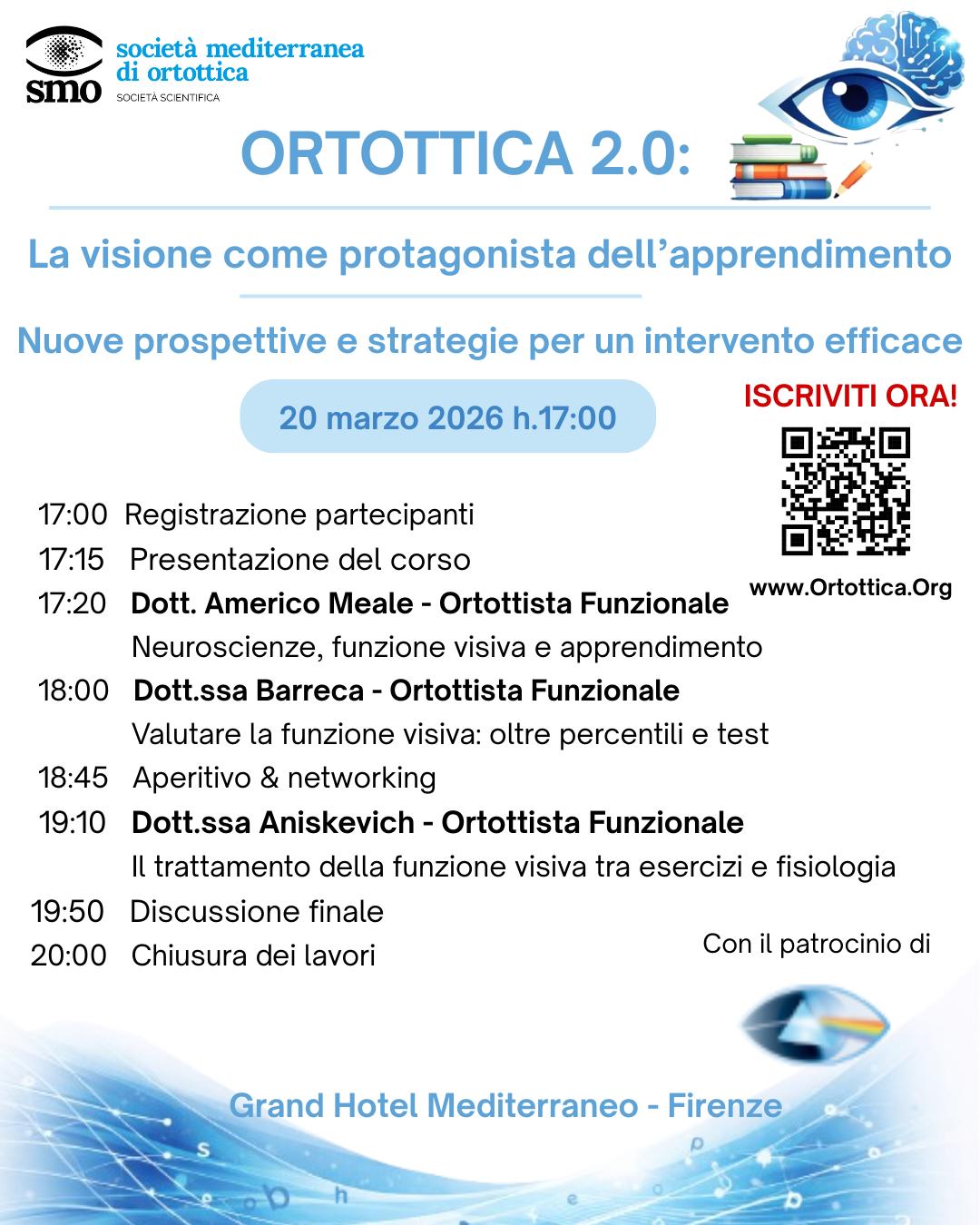 smo
società mediterranea
di ortottica
SOCIETÀ SCIENTIFICA

ORTOTTICA 2.0:

La visione come protagonista dell'apprendimento

Nuove prospettive e strategie per un intervento efficace

20 marzo 2026 h.17:00

ISCRIVITI ORA!

www.Ortottica.Org

17:00 Registrazione partecipanti
17:15 Presentazione del corso
17:20 Dott. Americo Meale - Ortottista Funzionale
Neuroscienze, funzione visiva e apprendimento
18:00 Dott.ssa Barreca - Ortottista Funzionale
Valutare la funzione visiva: oltre percentili e test
18:45 Aperitivo & networking
19:10 Dott.ssa Aniskevich - Ortottista Funzionale
Il trattamento della funzione visiva tra esercizi e fisiologia
19:50 Discussione finale
20:00 Chiusura dei lavori

Con il patrocinio di

Grand Hotel Mediterraneo - Firenze